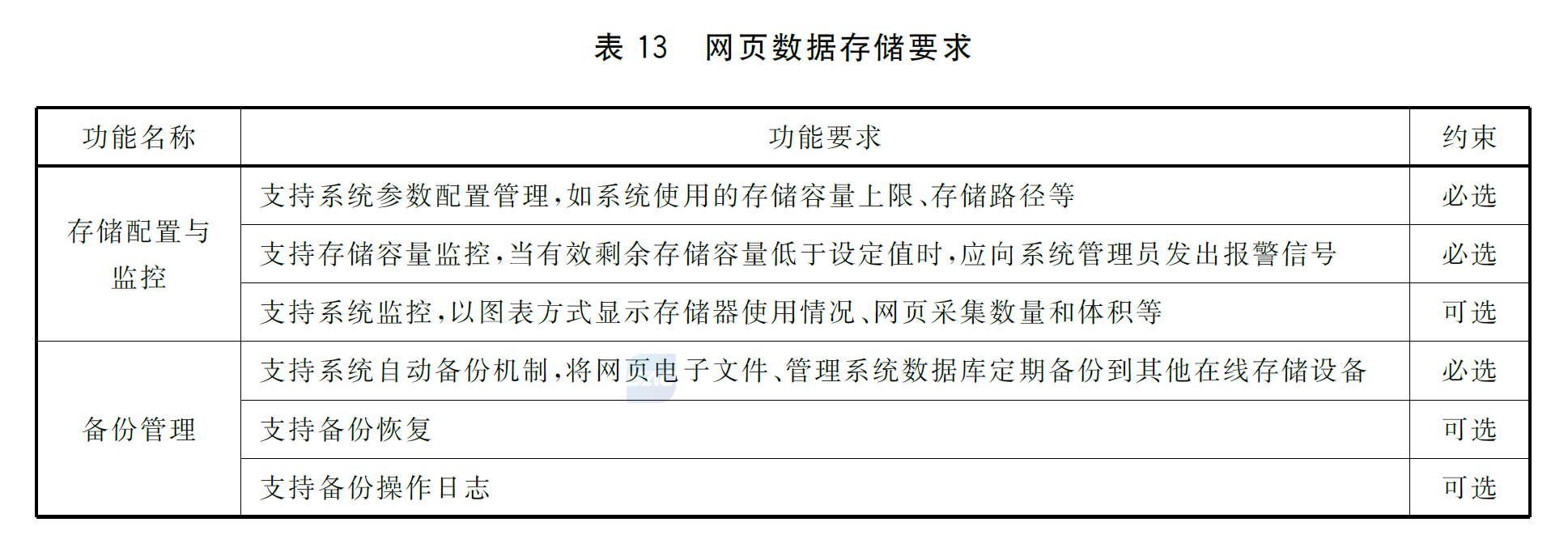 表13 网页数据存储要求

| 功能名称 | 功能要求 | 约束 |
|---|---|---|
| 存储配置与监控 | 支持系统参数配置管理,如系统使用的存储容量上限、存储路径等 | 必选 |
|  | 支持存储容量监控,当有效剩余存储容量低于设定值时,应向系统管理员发出报警信号 | 必选 |
|  | 支持系统监控,以图表方式显示存储器使用情况、网页采集数量和体积等 | 可选 |
| 备份管理 | 支持系统自动备份机制,将网页电子文件、管理系统数据库定期备份到其他在线存储设备 | 必选 |
|  | 支持备份恢复 | 可选 |
|  | 支持备份操作日志 | 可选 |